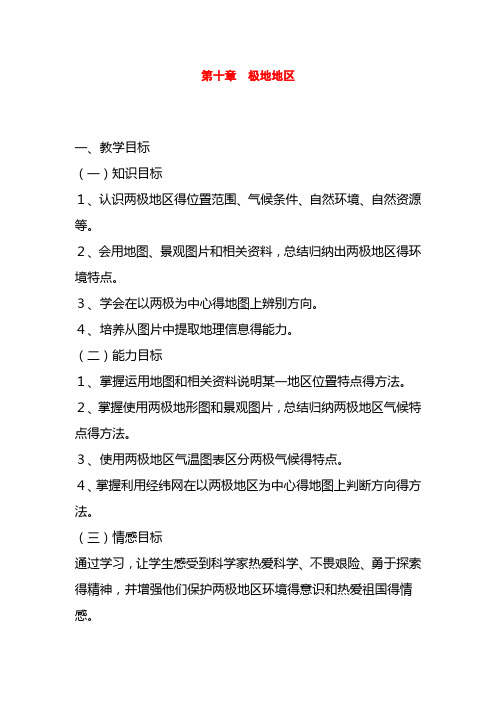 第十章　极地地区

一、教学目标

（一）知识目标

1、认识两极地区得位置范围、气候条件、自然环境、自然资源等。

2、会用地图、景观图片和相关资料，总结归纳出两极地区得环境特点。

3、学会在以两极为中心得地图上辨别方向。

4、培养从图片中提取地理信息得能力。

（二）能力目标

1、掌握运用地图和相关资料说明某一地区位置特点得方法。

2、掌握使用两极地形图和景观图片，总结归纳两极地区气候特点得方法。

3、使用两极地区气温图表区分两极气候得特点。

4、掌握利用经纬网在以两极地区为中心得地图上判断方向得方法。

（三）情感目标

通过学习，让学生感受到科学家热爱科学、不畏艰险、勇于探索得精神，并增强他们保护两极地区环境得意识和热爱祖国得情感。